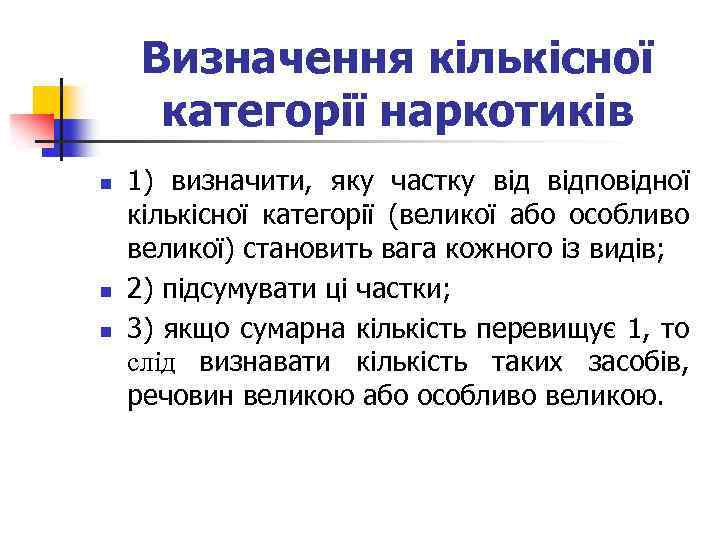 Визначення кількісної категорії наркотиків

1) визначити, яку частку від відповідної кількісної категорії (великої або особливо великої) становить вага кожного із видів;

2) підсумувати ці частки;

3) якщо сумарна кількість перевищує 1, то слід визнавати кількість таких засобів, речовин великою або особливо великою.